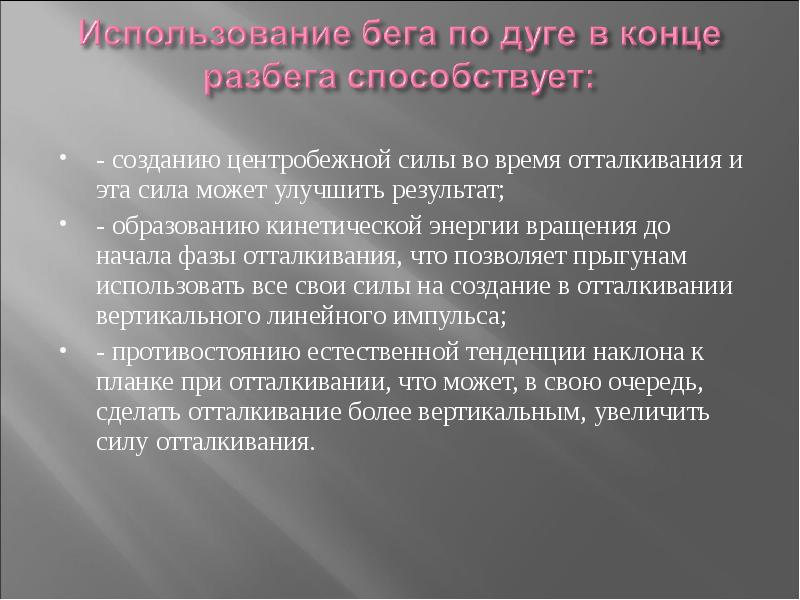 Использование бега по дуге в конце разбега способствует:

• - созданию центробежной силы во время отталкивания и эта сила может улучшить результат;

• - образованию кинетической энергии вращения до начала фазы отталкивания, что позволяет прыгунам использовать все свои силы на создание в отталкивании вертикального линейного импульса;

• - противостоянию естественной тенденции наклона к планке при отталкивании, что может, в свою очередь, сделать отталкивание более вертикальным, увеличить силу отталкивания.